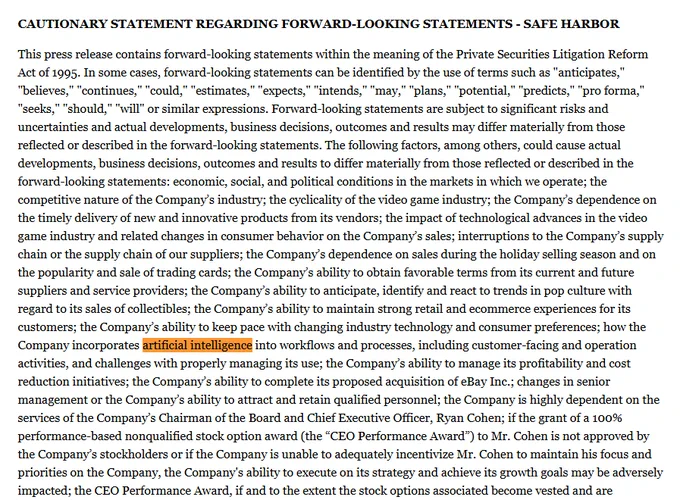 CAUTIONARY STATEMENT REGARDING FORWARD-LOOKING STATEMENTS - SAFE HARBOR

This press release contains forward-looking statements within the meaning of the Private Securities Litigation Reform Act of 1995. In some cases, forward-looking statements can be identified by the use of terms such as "anticipates," "believes," "continues," "could," "estimates," "expects," "intends," "may," "plans," "potential," "predicts," "pro forma," "seeks," "should," "will" or similar expressions. Forward-looking statements are subject to significant risks and uncertainties and actual developments, business decisions, outcomes and results may differ materially from those reflected or described in the forward-looking statements. The following factors, among others, could cause actual developments, business decisions, outcomes and results to differ materially from those reflected or described in the forward-looking statements: economic, social, and political conditions in the markets in which we operate; the competitive nature of the Company's industry; the cyclicality of the video game industry; the Company's dependence on the timely delivery of new and innovative products from its vendors; the impact of technological advances in the video game industry and related changes in consumer behavior on the Company's sales; interruptions to the Company's supply chain or the supply chain of our suppliers; the Company's dependence on sales during the holiday selling season and on the popularity and sale of trading cards; the Company's ability to obtain favorable terms from its current and future suppliers and service providers; the Company's ability to anticipate, identify and react to trends in pop culture with regard to its sales of collectibles; the Company's ability to maintain strong retail and ecommerce experiences for its customers; the Company's ability to keep pace with changing industry technology and consumer preferences; how the Company incorporates artificial intelligence into workflows and processes, including customer-facing and operation activities, and challenges with properly managing its use; the Company's ability to manage its profitability and cost reduction initiatives; the Company's ability to complete its proposed acquisition of eBay Inc.; changes in senior management or the Company's ability to attract and retain qualified personnel; the Company is highly dependent on the services of the Company's Chairman of the Board and Chief Executive Officer, Ryan Cohen; if the grant of a 100% performance-based nonqualified stock option award (the "CEO Performance Award") to Mr. Cohen is not approved by the Company's stockholders or if the Company is unable to adequately incentivize Mr. Cohen to maintain his focus and priorities on the Company, the Company's ability to execute on its strategy and achieve its growth goals may be adversely impacted; the CEO Performance Award, if and to the extent the stock options associated become vested and are